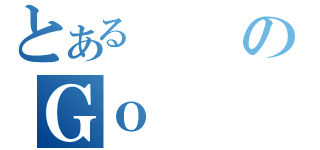 とある　　の
Go